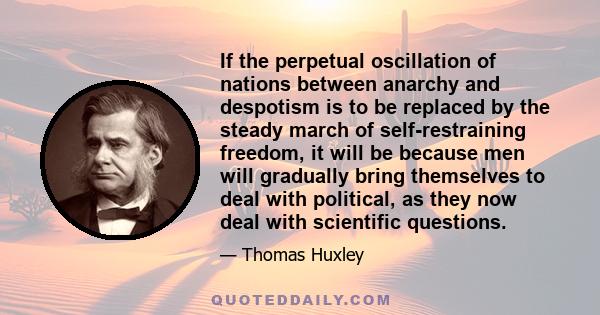 If the perpetual oscillation of nations between anarchy and despotism is to be replaced by the steady march of self-restraining freedom, it will be because men will gradually bring themselves to deal with political, as they now deal with scientific questions.

— Thomas Huxley

QUOTEDDAILY.COM